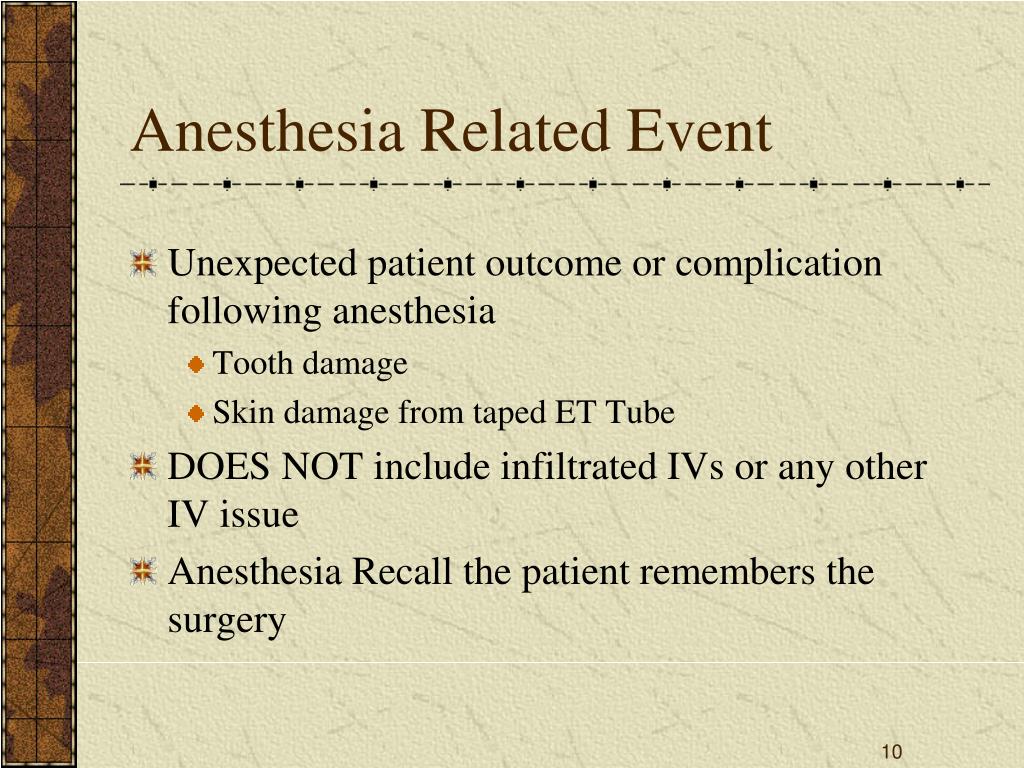 Anesthesia Related Event

Unexpected patient outcome or complication following anesthesia

Tooth damage

Skin damage from taped ET Tube

DOES NOT include infiltrated IVs or any other IV issue

Anesthesia Recall the patient remembers the surgery

10